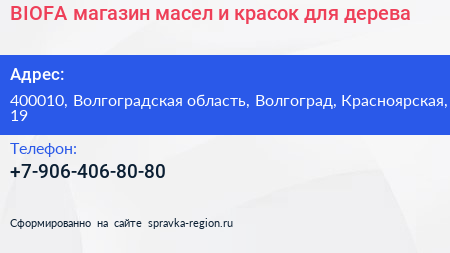 BIOFA магазин масел и красок для дерева

Адрес:

400010, Волгоградская область, Волгоград, Красноярская, 19

Телефон:

+7-906-406-80-80

Сформированно на сайте spravka-region.ru